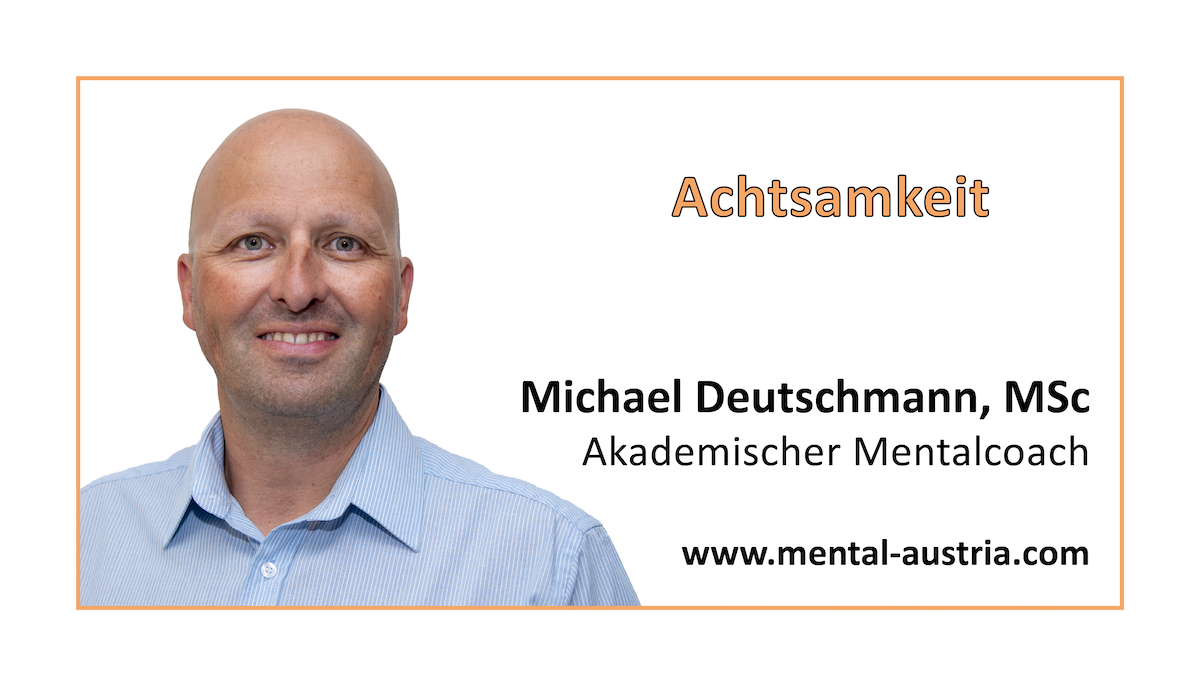 Achtsamkeit

Michael Deutschmann, MSc
Akademischer Mentalcoach

www.mental-austria.com